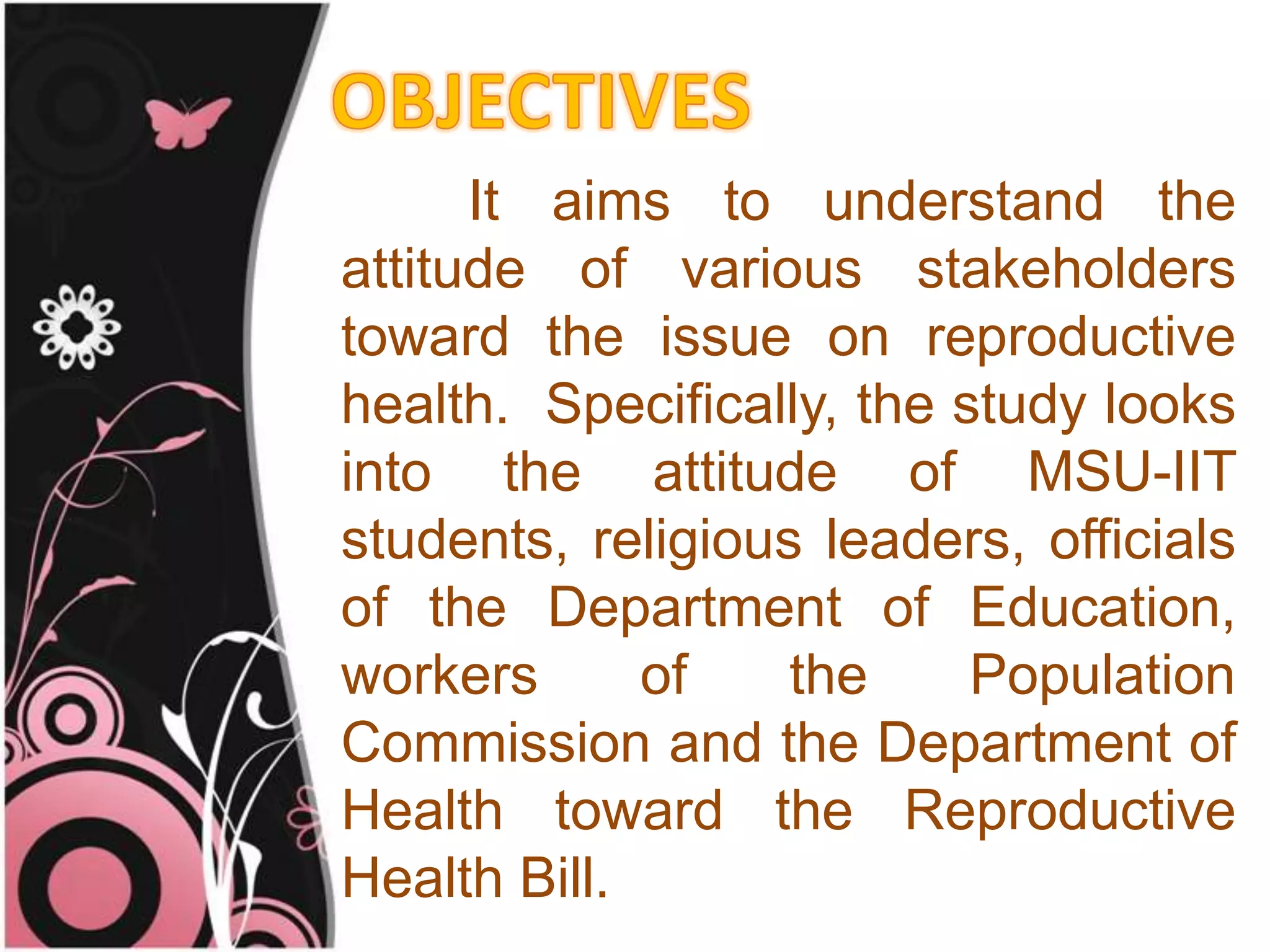 OBJECTIVES

It aims to understand the attitude of various stakeholders toward the issue on reproductive health. Specifically, the study looks into the attitude of MSU-IIT students, religious leaders, officials of the Department of Education, workers of the Population Commission and the Department of Health toward the Reproductive Health Bill.